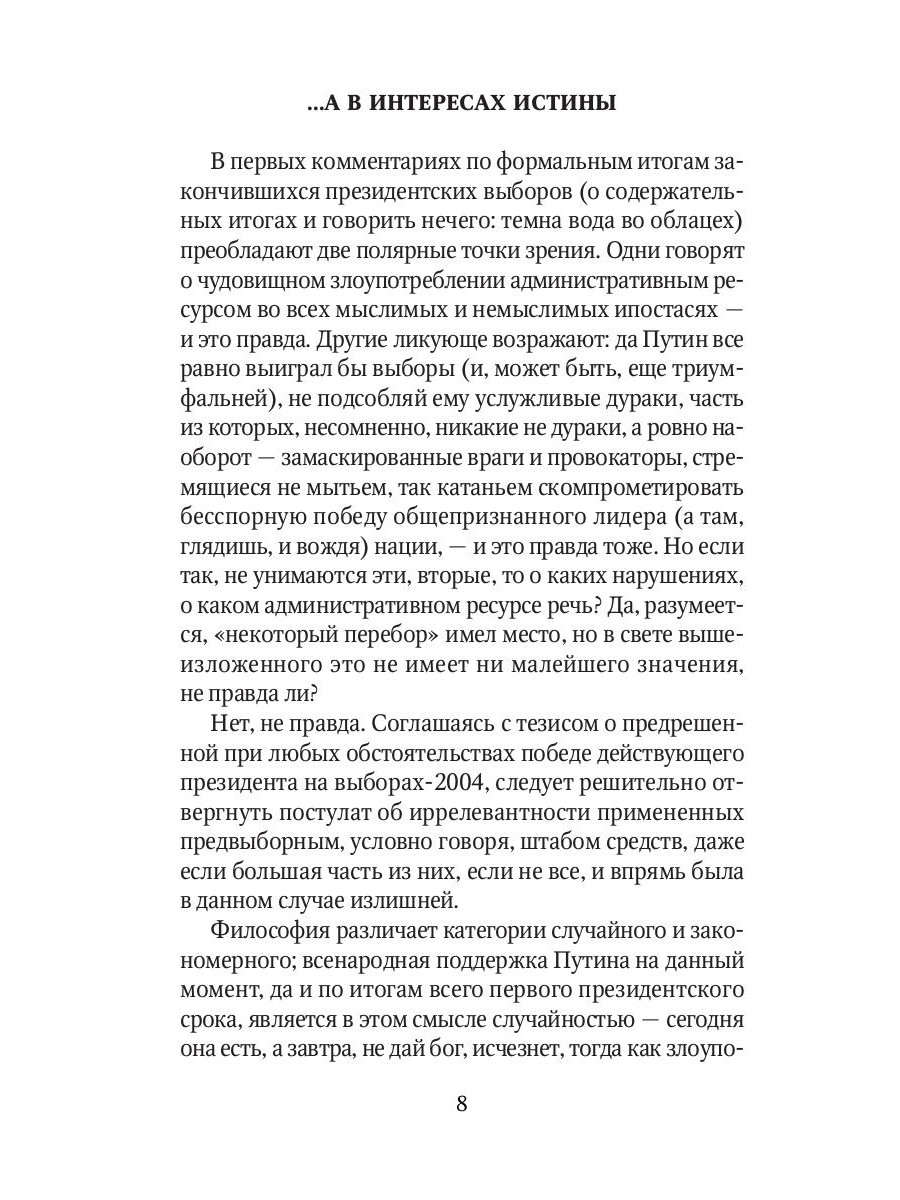 ...А В ИНТЕРЕСАХ ИСТИНЫ

В первых комментариях по формальным итогам закончившихся президентских выборов (о содержательных итогах и говорить нечего: темна вода во облацех) преобладают две полярные точки зрения. Одни говорят о чудовищном злоупотреблении административным ресурсом во всех мыслимых и немыслимых ипостасях — и это правда. Другие ликующе возражают: да Путин все равно выиграл бы выборы (и, может быть, еще триумфальней), не подсобляй ему услужливые дураки, часть из которых, несомненно, никакие не дураки, а ровно наоборот — замаскированные враги и провокаторы, стремящиеся не мытьем, так катаньем скомпрометировать бесспорную победу общепризнанного лидера (а там, глядишь, и вождя) нации, — и это правда тоже. Но если так, не унимаются эти, вторые, то о каких нарушениях, о каком административном ресурсе речь? Да, разумеется, «некоторый перебор» имел место, но в свете вышеизложенного это не имеет ни малейшего значения, не правда ли?

Нет, не правда. Соглашаясь с тезисом о предрешенной при любых обстоятельствах победе действующего президента на выборах-2004, следует решительно отвергнуть постулат об иррелевантности примененных предвыборным, условно говоря, штабом средств, даже если большая часть из них, если не все, и впрямь была в данном случае излишней.

Философия различает категории случайного и закономерного; всенародная поддержка Путина на данный момент, да и по итогам всего первого президентского срока, является в этом смысле случайностью — сегодня она есть, а завтра, не дай бог, исчезнет, тогда как злоупо-

8